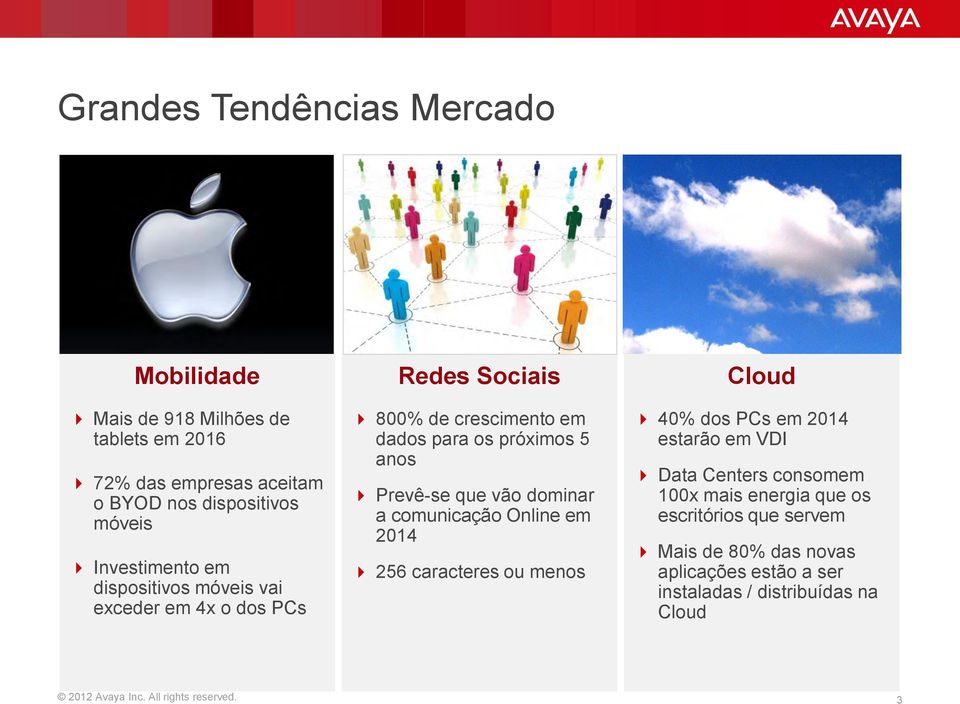 AVAYA

Grandes Tendências Mercado

Mobilidade

Mais de 918 Milhões de tablets em 2016

72% das empresas aceitam o BYOD nos dispositivos móveis

Investimento em dispositivos móveis vai exceder em 4x o dos PCs

Redes Sociais

800% de crescimento em dados para os próximos 5 anos

Prevê-se que vão dominar a comunicação Online em 2014

256 caracteres ou menos

Cloud

40% dos PCs em 2014 estarão em VDI

Data Centers consomem 100x mais energia que os escritórios que servem

Mais de 80% das novas aplicações estão a ser instaladas / distribuídas na Cloud

© 2012 Avaya Inc. All rights reserved.

3